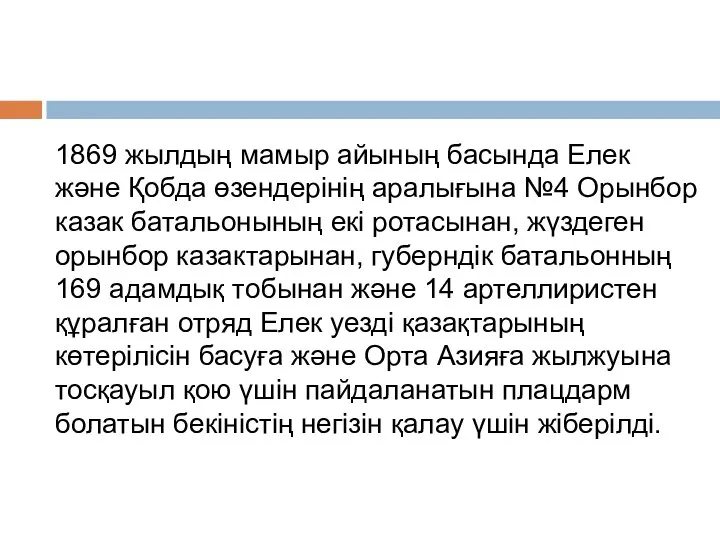 1869 жылдың мамыр айының басында Елек және Қобда өзендерінің аралығына №4 Орынбор казак батальонының екі ротасынан, жүздеген орынбор казактарынан, губерндік батальонның 169 адамдық тобынан және 14 артеллиристен құралған отряд Елек уезді қазақтарының көтерілісін басуға және Орта Азияға жылжуына тосқауыл қою үшін пайдаланатын плацдарм болатын бекіністің негізін қалау үшін жіберілді.